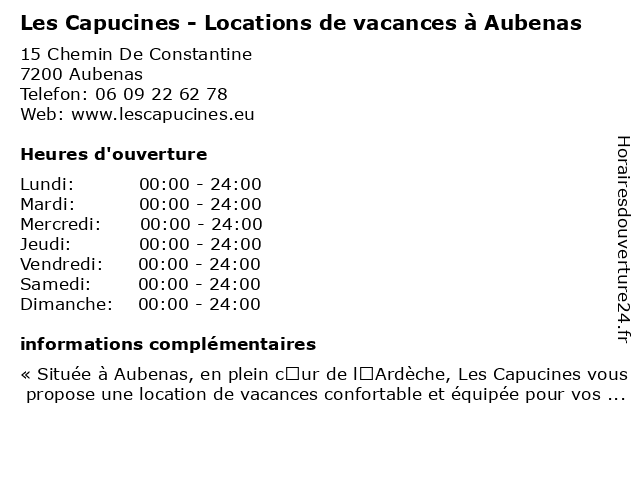 Les Capucines - Locations de vacances à Aubenas

15 Chemin De Constantine
7200 Aubenas
Telefon: 06 09 22 62 78
Web: www.lescapucines.eu

Heures d'ouverture

Lundi: 00:00 - 24:00
Mardi: 00:00 - 24:00
Mercredi: 00:00 - 24:00
Jeudi: 00:00 - 24:00
Vendredi: 00:00 - 24:00
Samedi: 00:00 - 24:00
Dimanche: 00:00 - 24:00

informations complémentaires

« Située à Aubenas, en plein c□ur de l□Ardèche, Les Capucines vous propose une location de vacances confortable et équipée pour vos ...

Horairesdouverture24.fr